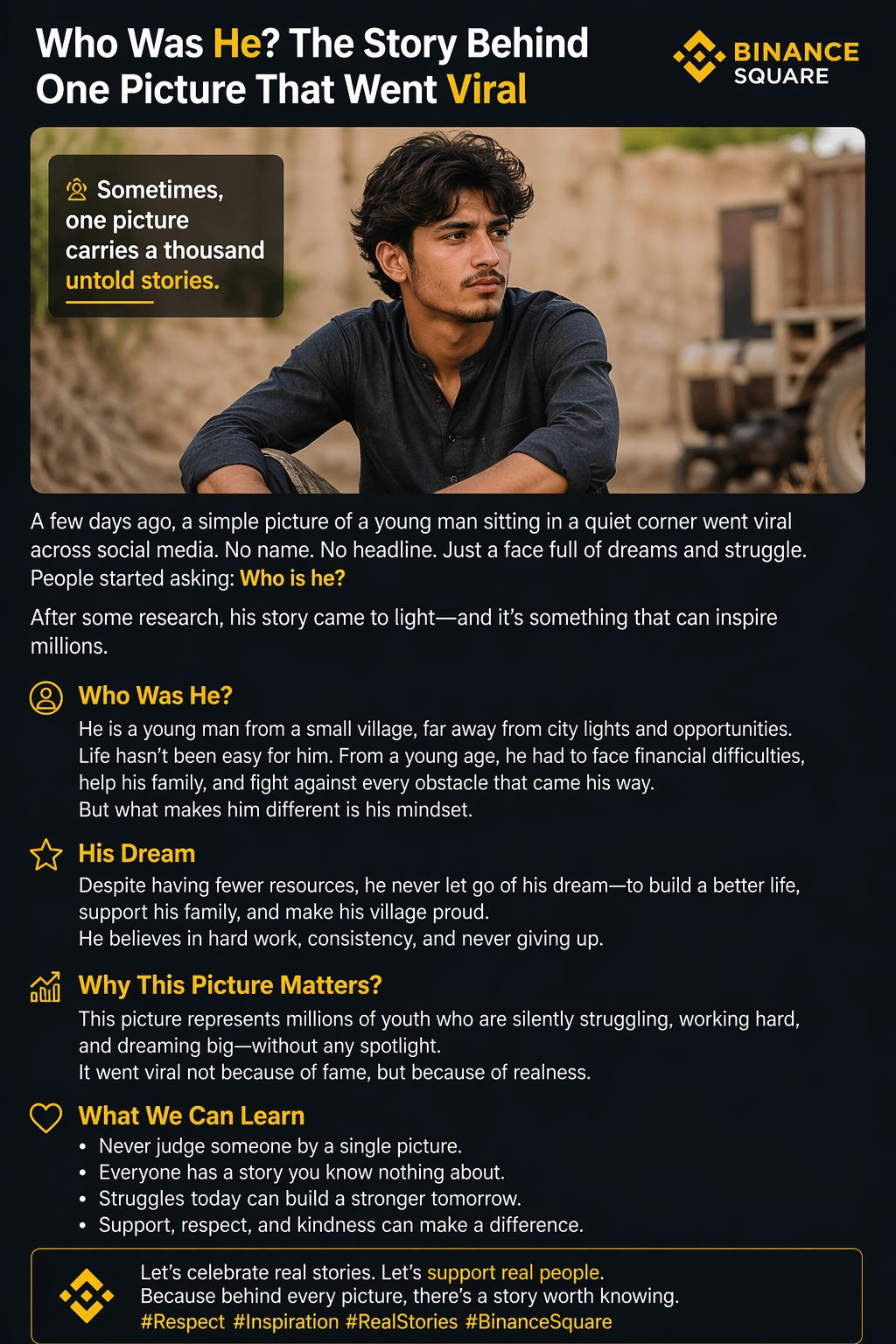 Who Was He? The Story Behind One Picture That Went Viral

BINANCE
SQUARE

Sometimes, one picture carries a thousand untold stories.

A few days ago, a simple picture of a young man sitting in a quiet corner went viral across social media. No name. No headline. Just a face full of dreams and struggle. People started asking: Who is he?

After some research, his story came to light—and it's something that can inspire millions.

Who Was He?

He is a young man from a small village, far away from city lights and opportunities. Life hasn't been easy for him. From a young age, he had to face financial difficulties, help his family, and fight against every obstacle that came his way.
But what makes him different is his mindset.

His Dream

Despite having fewer resources, he never let go of his dream—to build a better life, support his family, and make his village proud.
He believes in hard work, consistency, and never giving up.

Why This Picture Matters?

This picture represents millions of youth who are silently struggling, working hard, and dreaming big—without any spotlight.
It went viral not because of fame, but because of realness.

What We Can Learn

• Never judge someone by a single picture.
• Everyone has a story you know nothing about.
• Struggles today can build a stronger tomorrow.
• Support, respect, and kindness can make a difference.

Let's celebrate real stories. Let's support real people.
Because behind every picture, there's a story worth knowing.
#Respect #Inspiration #RealStories #BinanceSquare